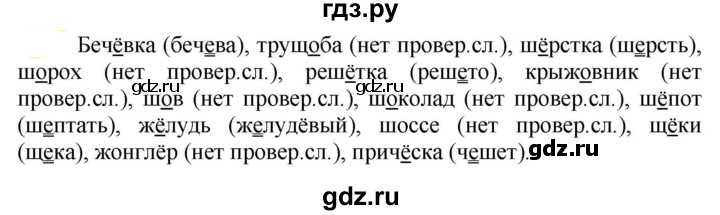 гдз.ру

Бечёвка (бечева), трущоба (нет провер.сл.), шёрстка (шерсть), шорох (нет провер.сл.), решётка (решето), крыжовник (нет провер.сл.), шов (нет провер.сл.), шоколад (нет провер.сл.), шёпот (шептать), жёлудь (желудёвый), шоссе (нет провер.сл.), щёки (щека), жонглёр (нет провер.сл.), причёска (чешет).

gdz.ru gdz.ru gdz.ru

gdz.ru